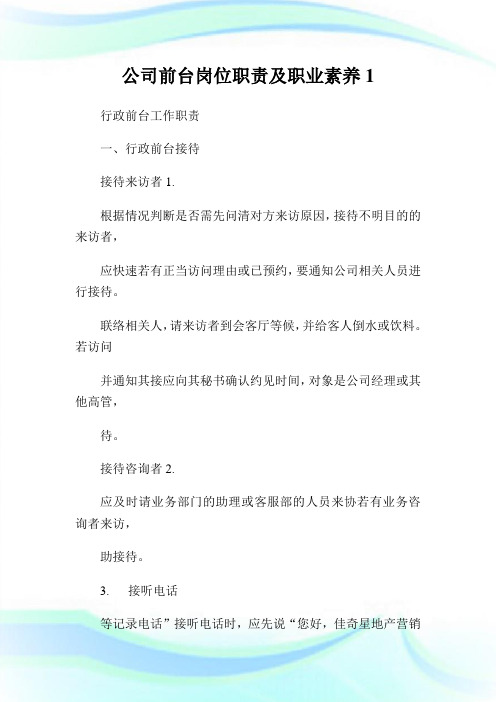 公司前台岗位职责及职业素养 1

行政前台工作职责

一、行政前台接待

接待来访者 1.

根据情况判断是否需先问清对方来访原因，接待不明目的的来访者，

应快速若有正当访问理由或已预约，要通知公司相关人员进行接待。

联络相关人，请来访者到会客厅等候，并给客人倒水或饮料。若访问

并通知其接应向其秘书确认约见时间，对象是公司经理或其他高管，

待。

接待咨询者 2.

应及时请业务部门的助理或客服部的人员来协若有业务咨询者来访，

助接待。

3. 接听电话

等记录电话”接听电话时，应先说“您好，佳奇星地产营销